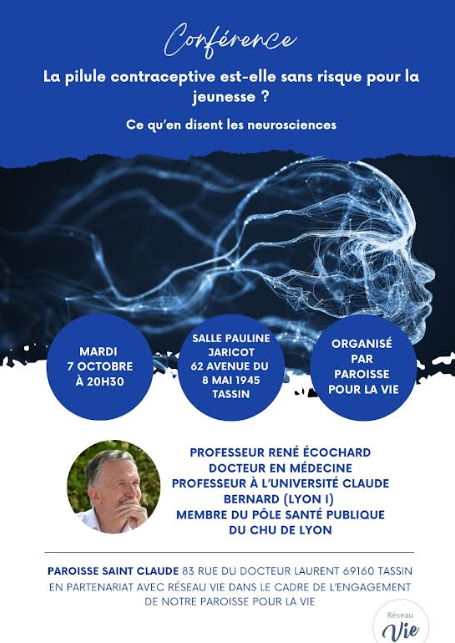 Conférence

La pilule contraceptive est-elle sans risque pour la jeunesse ?

Ce qu'en disent les neurosciences

MARDI
7 OCTOBRE
À 20H30

SALLE PAULINE
JARICOT
62 AVENUE DU
8 MAI 1945
TASSIN

ORGANISÉ
PAR
PAROISSE
POUR LA VIE

PROFESSEUR RENÉ ÉCOCHARD
DOCTEUR EN MÉDECINE
PROFESSEUR À L'UNIVERSITÉ CLAUDE BERNARD (LYON I)
MEMBRE DU PÔLE SANTÉ PUBLIQUE DU CHU DE LYON

PAROISSE SAINT CLAUDE 83 RUE DU DOCTEUR LAURENT 69160 TASSIN
EN PARTENARIAT AVEC RÉSEAU VIE DANS LE CADRE DE L'ENGAGEMENT DE NOTRE PAROISSE POUR LA VIE

Réseau
Vie